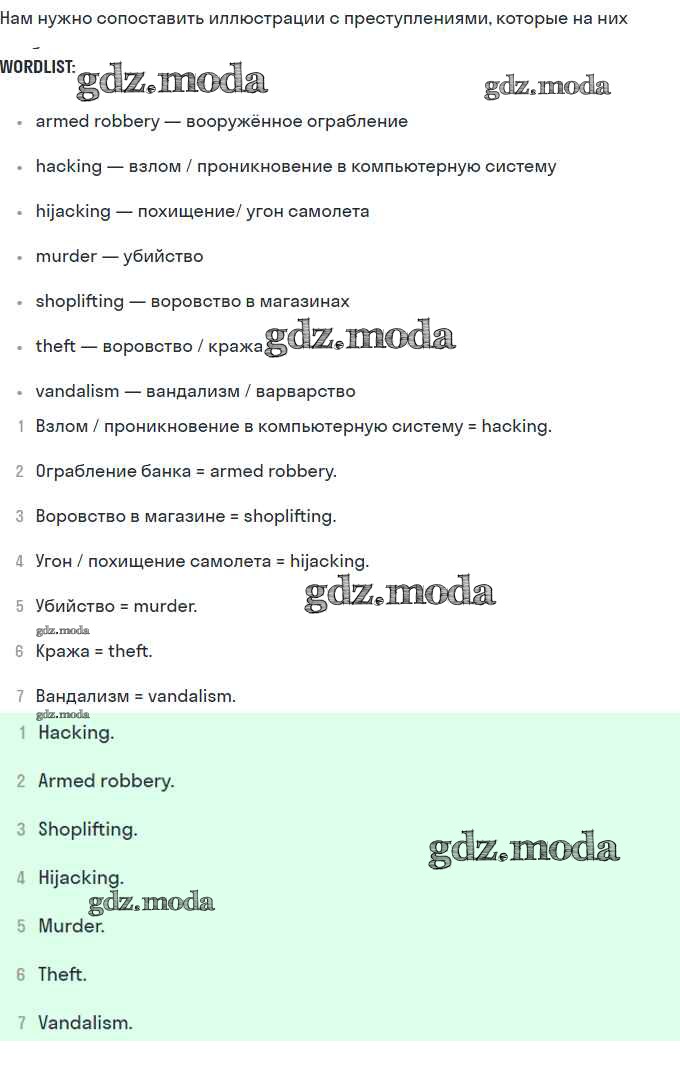 Нам нужно сопоставить иллюстрации с преступлениями, которые на них

WORDLIST: gdz.moda gdz.moda

- armed robbery — вооружённое ограбление
- hacking — взлом / проникновение в компьютерную систему
- hijacking — похищение/ угон самолета
- murder — убийство
- shoplifting — воровство в магазинах
- theft — воровство / кража gdz.moda
- vandalism — вандализм / варварство

1 Взлом / проникновение в компьютерную систему = hacking.

2 Ограбление банка = armed robbery.

3 Воровство в магазине = shoplifting.

4 Угон / похищение самолета = hijacking.

5 Убийство = murder. gdz.moda

gdz.moda

6 Кража = theft.

7 Вандализм = vandalism.

gdz.moda

1 Hacking.

2 Armed robbery.

3 Shoplifting. gdz.moda

4 Hijacking.

gdz.moda

5 Murder.

6 Theft.

7 Vandalism.